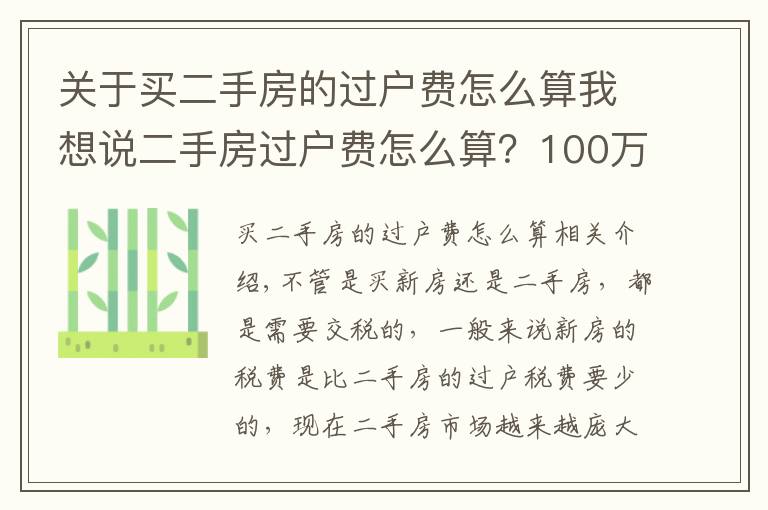 关于买二手房的过户费怎么算我想说二手房过户费怎么算？100万

买二手房的过户费怎么算相关介绍，不管是买新房还是二手房，都是需要交税的，一般来说新房的税费是比二手房的过户税费要少的，现在二手房市场越来越庞大